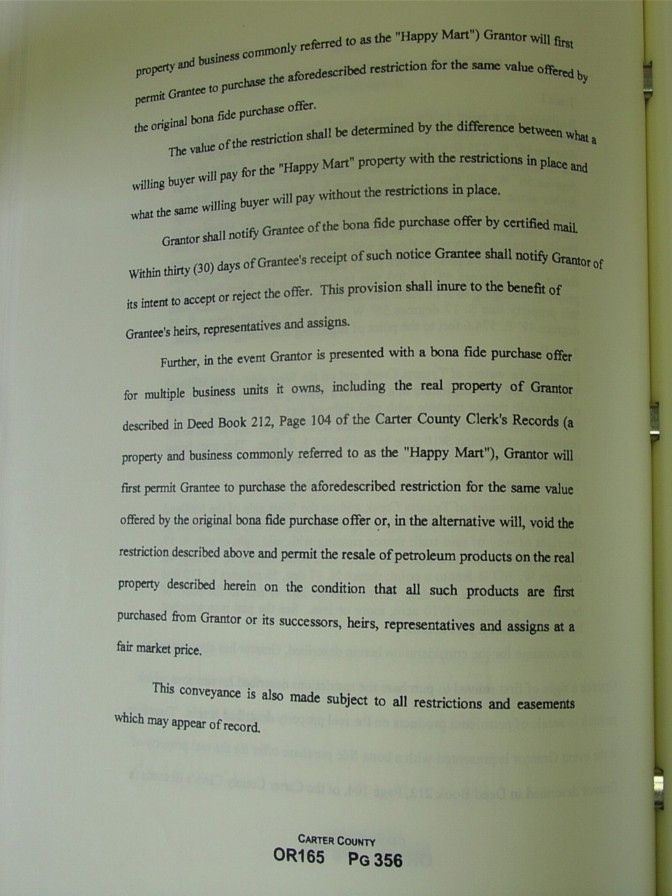 property and business commonly referred to as the "Happy Mart") Grantor will first permit Grantee to purchase the aforedescribed restriction for the same value offered by the original bona fide purchase offer.

The value of the restriction shall be determined by the difference between what a willing buyer will pay for the "Happy Mart" property with the restrictions in place and what the same willing buyer will pay without the restrictions in place.

Grantor shall notify Grantee of the bona fide purchase offer by certified mail. Within thirty (30) days of Grantee's receipt of such notice Grantee shall notify Grantor of its intent to accept or reject the offer. This provision shall inure to the benefit of Grantee's heirs, representatives and assigns.

Further, in the event Grantor is presented with a bona fide purchase offer for multiple business units it owns, including the real property of Grantor described in Deed Book 212, Page 104 of the Carter County Clerk's Records (a property and business commonly referred to as the "Happy Mart"), Grantor will first permit Grantee to purchase the aforedescribed restriction for the same value offered by the original bona fide purchase offer or, in the alternative will, void the restriction described above and permit the resale of petroleum products on the real property described herein on the condition that all such products are first purchased from Grantor or its successors, heirs, representatives and assigns at a fair market price.

This conveyance is also made subject to all restrictions and easements which may appear of record.

CARTER COUNTY
OR165 PG 356